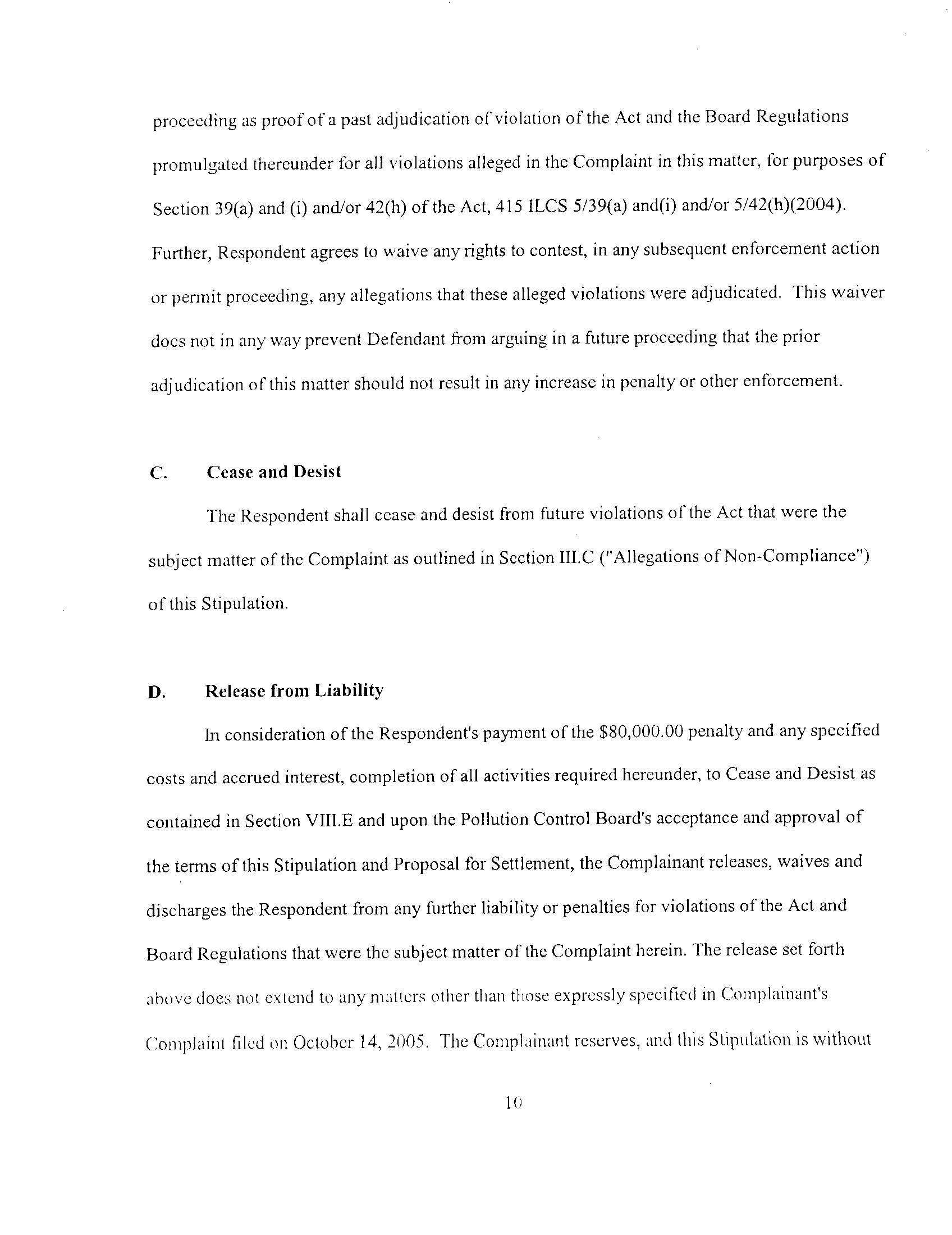 proceeding as proof of a past adjudication of violation of the Act and the Board Regulations promulgated thereunder for all violations alleged in the Complaint in this matter, for purposes of Section 39(a) and (i) and/or 42(h) of the Act, 415 ILCS 5/39(a) and(i) and/or 5/42(h)(2004). Further, Respondent agrees to waive any rights to contest, in any subsequent enforcement action or permit proceeding, any allegations that these alleged violations were adjudicated. This waiver does not in any way prevent Defendant from arguing in a future proceeding that the prior adjudication of this matter should not result in any increase in penalty or other enforcement.

C. Cease and Desist

The Respondent shall cease and desist from future violations of the Act that were the subject matter of the Complaint as outlined in Section III.C ("Allegations of Non-Compliance") of this Stipulation.

D. Release from Liability

In consideration of the Respondent's payment of the $80,000.00 penalty and any specified costs and accrued interest, completion of all activities required hereunder, to Cease and Desist as contained in Section VIII.E and upon the Pollution Control Board's acceptance and approval of the terms of this Stipulation and Proposal for Settlement, the Complainant releases, waives and discharges the Respondent from any further liability or penalties for violations of the Act and Board Regulations that were the subject matter of the Complaint herein. The release set forth above does not extend to any matters other than those expressly specified in Complainant's Complaint filed on October 14, 2005. The Complainant reserves, and this Stipulation is without

10